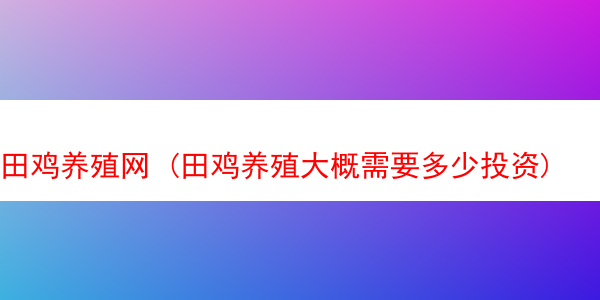 田鸡养殖网（田鸡养殖大概需要多少投资）